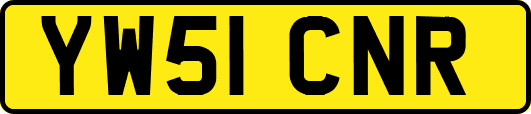 YW51 CNR